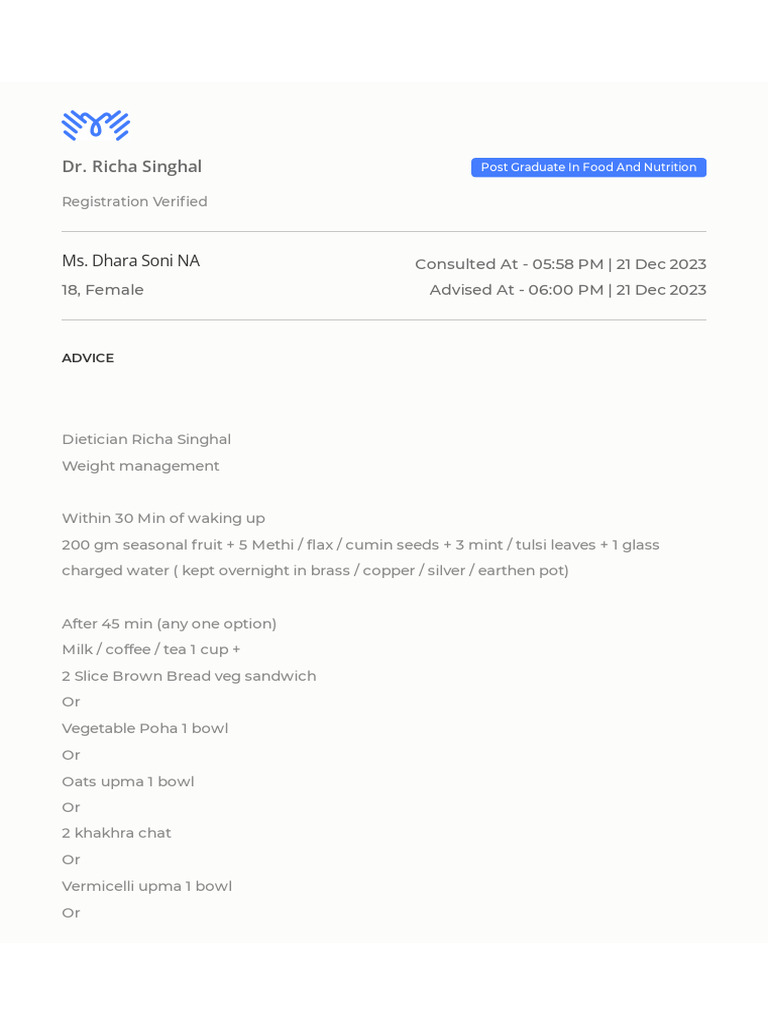 Dr. Richa Singhal

Post Graduate In Food And Nutrition

Registration Verified

Ms. Dhara Soni NA
18, Female

Consulted At - 05:58 PM | 21 Dec 2023
Advised At - 06:00 PM | 21 Dec 2023

ADVICE

Dietician Richa Singhal
Weight management

Within 30 Min of waking up
200 gm seasonal fruit + 5 Methi / flax / cumin seeds + 3 mint / tulsi leaves + 1 glass charged water ( kept overnight in brass / copper / silver / earthen pot)

After 45 min (any one option)
Milk / coffee / tea 1 cup +
2 Slice Brown Bread veg sandwich
Or
Vegetable Poha 1 bowl
Or
Oats upma 1 bowl
Or
2 khakhra chat
Or
Vermicelli upma 1 bowl
Or